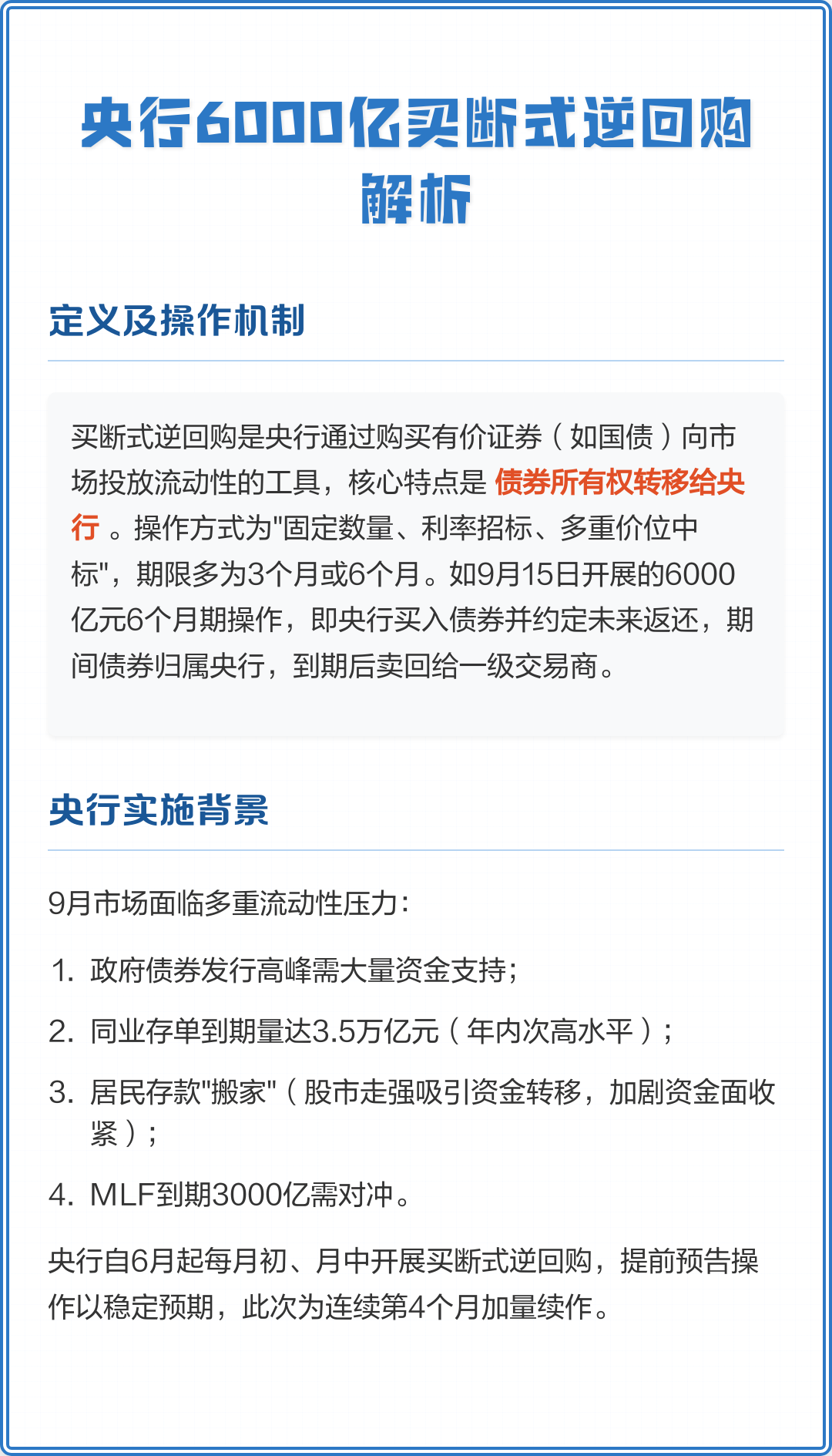 央行6000亿买断式逆回购解析

定义及操作机制

买断式逆回购是央行通过购买有价证券（如国债）向市场投放流动性的工具，核心特点是 债券所有权转移给央行 。操作方式为"固定数量、利率招标、多重价位中标"，期限多为3个月或6个月。如9月15日开展的6000亿元6个月期操作，即央行买入债券并约定未来返还，期间债券归属央行，到期后卖回给一级交易商。

央行实施背景

9月市场面临多重流动性压力：

1. 政府债券发行高峰需大量资金支持；

2. 同业存单到期量达3.5万亿元（年内次高水平）；

3. 居民存款"搬家"（股市走强吸引资金转移，加剧资金面收紧）；

4. MLF到期3000亿需对冲。

央行自6月起每月初、月中开展买断式逆回购，提前预告操作以稳定预期，此次为连续第4个月加量续作。